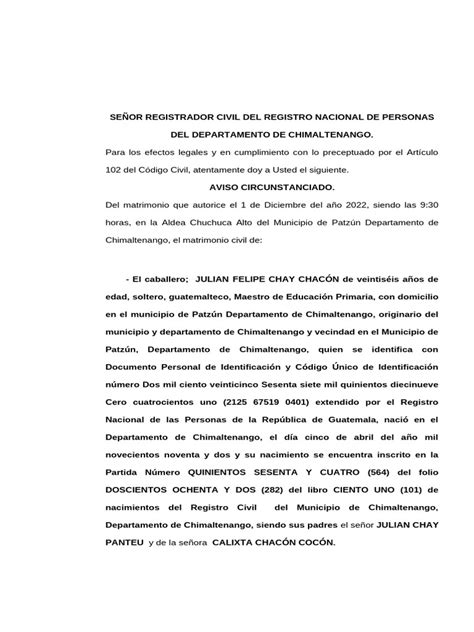 SEÑOR REGISTRADOR CIVIL DEL REGISTRO NACIONAL DE PERSONAS DEL DEPARTAMENTO DE CHIMALTENANGO.

Para los efectos legales y en cumplimiento con lo preceptuado por el Artículo 102 del Código Civil, atentamente doy a Usted el siguiente.

AVISO CIRCUNSTANCIADO.

Del matrimonio que autorice el 1 de Diciembre del año 2022, siendo las 9:30 horas, en la Aldea Chuchuca Alto del Municipio de Patzún Departamento de Chimaltenango, el matrimonio civil de:

- El caballero; JULIAN FELIPE CHAY CHACÓN de veintiséis años de edad, soltero, guatemalteco, Maestro de Educación Primaria, con domicilio en el municipio de Patzún Departamento de Chimaltenango, originario del municipio y departamento de Chimaltenango y vecindad en el Municipio de Patzún, Departamento de Chimaltenango, quien se identifica con Documento Personal de Identificación y Código Único de Identificación número Dos mil ciento veinticinco Sesenta siete mil quinientos diecinueve Cero cuatrocientos uno (2125 67519 0401) extendido por el Registro Nacional de las Personas de la República de Guatemala, nació en el Departamento de Chimaltenango, el día cinco de abril del año mil novecientos noventa y dos y su nacimiento se encuentra inscrito en la Partida Número QUINIENTOS SESENTA Y CUATRO (564) del folio DOSCIENTOS OCHENTA Y DOS (282) del libro CIENTO UNO (101) de nacimientos del Registro Civil del Municipio de Chimaltenango, Departamento de Chimaltenango, siendo sus padres el señor JULIAN CHAY PANTEU y de la señora CALIXTA CHACÓN COCÓN.